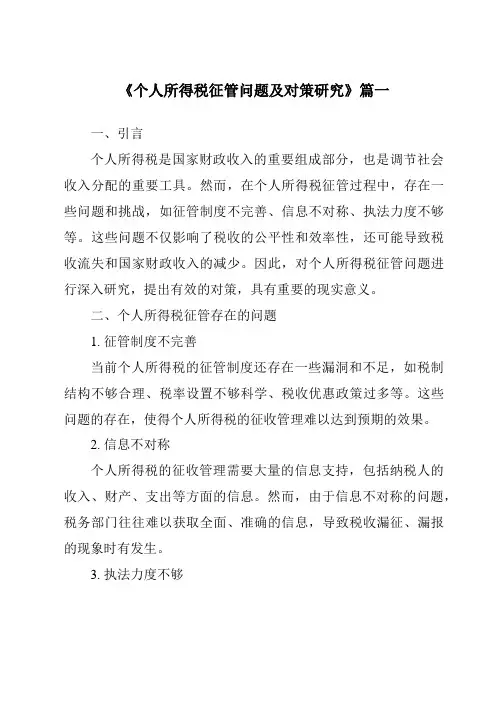 《个人所得税征管问题及对策研究》篇一

一、引言

个人所得税是国家财政收入的重要组成部分，也是调节社会收入分配的重要工具。然而，在个人所得税征管过程中，存在一些问题和挑战，如征管制度不完善、信息不对称、执法力度不够等。这些问题不仅影响了税收的公平性和效率性，还可能导致税收流失和国家财政收入的减少。因此，对个人所得税征管问题进行深入研究，提出有效的对策，具有重要的现实意义。

二、个人所得税征管存在的问题

1. 征管制度不完善

当前个人所得税的征管制度还存在一些漏洞和不足，如税制结构不够合理、税率设置不够科学、税收优惠政策过多等。这些问题的存在，使得个人所得税的征收管理难以达到预期的效果。

2. 信息不对称

个人所得税的征收管理需要大量的信息支持，包括纳税人的收入、财产、支出等方面的信息。然而，由于信息不对称的问题，税务部门往往难以获取全面、准确的信息，导致税收漏征、漏报的现象时有发生。

3. 执法力度不够